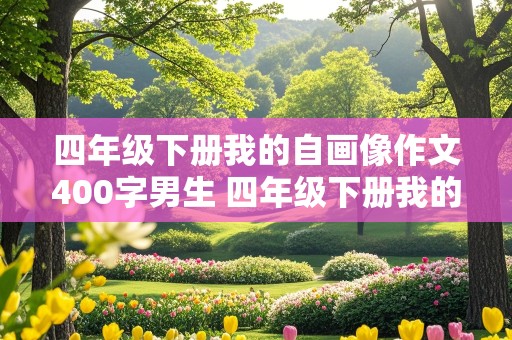 四年级下册我的自画像作文400字男生 四年级下册我的